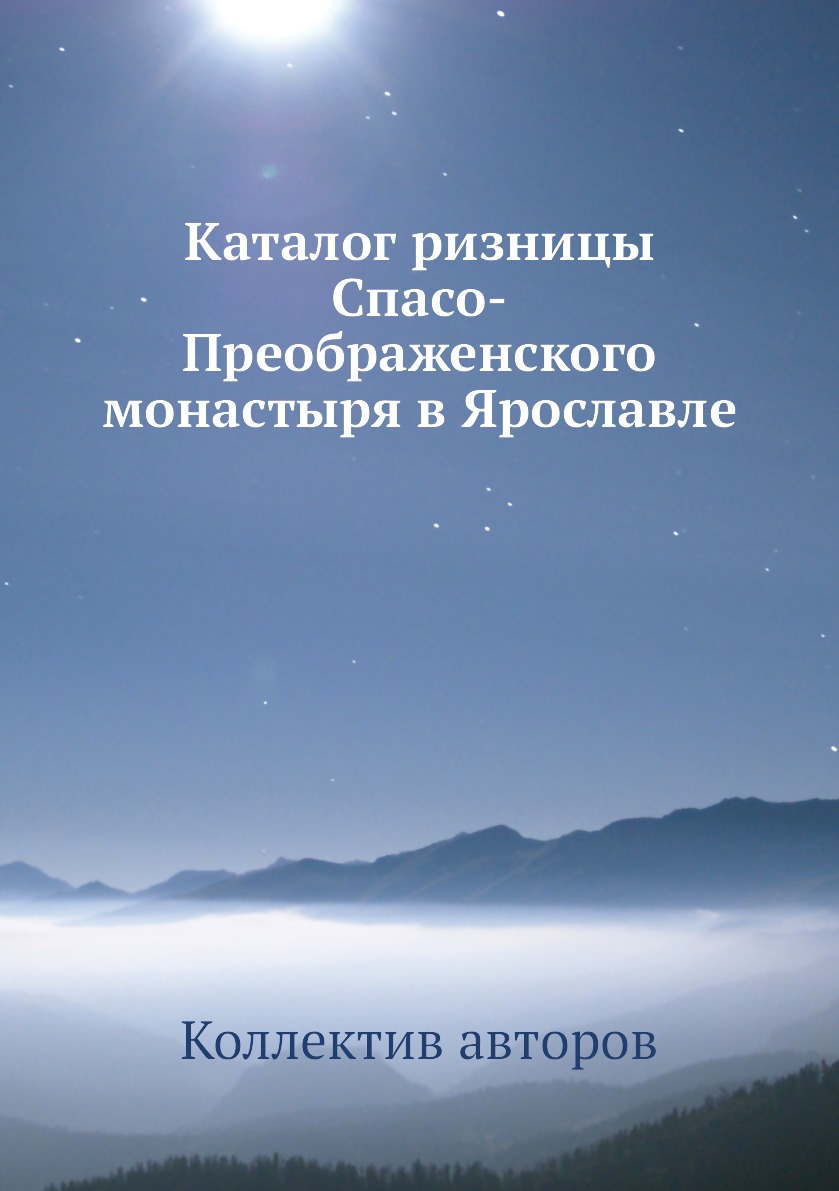 Каталог ризницы Спасо-Преображенского монастыря в Ярославле

Коллектив авторов